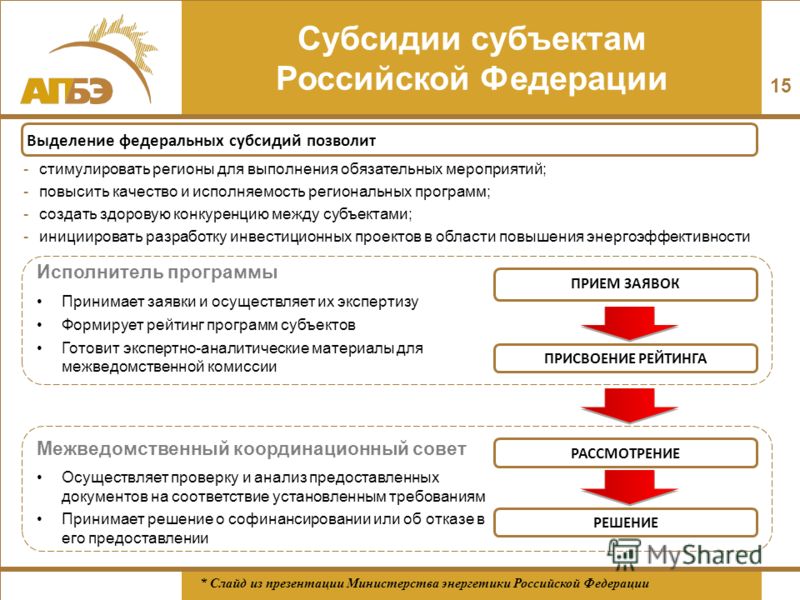 АПБЭ

Субсидии субъектам Российской Федерации

15

Выделение федеральных субсидий позволит

- стимулировать регионы для выполнения обязательных мероприятий;
- повысить качество и исполняемость региональных программ;
- создать здоровую конкуренцию между субъектами;
- инициировать разработку инвестиционных проектов в области повышения энергоэффективности

Исполнитель программы

• Принимает заявки и осуществляет их экспертизу
• Формирует рейтинг программ субъектов
• Готовит экспертно-аналитические материалы для межведомственной комиссии

ПРИЕМ ЗАЯВОК

ПРИСВОЕНИЕ РЕЙТИНГА

Межведомственный координационный совет

• Осуществляет проверку и анализ предоставленных документов на соответствие установленным требованиям
• Принимает решение о софинансировании или об отказе в его предоставлении

РАССМОТРЕНИЕ

РЕШЕНИЕ

MyShared

* Слайд из презентации Министерства энергетики Российской Федерации